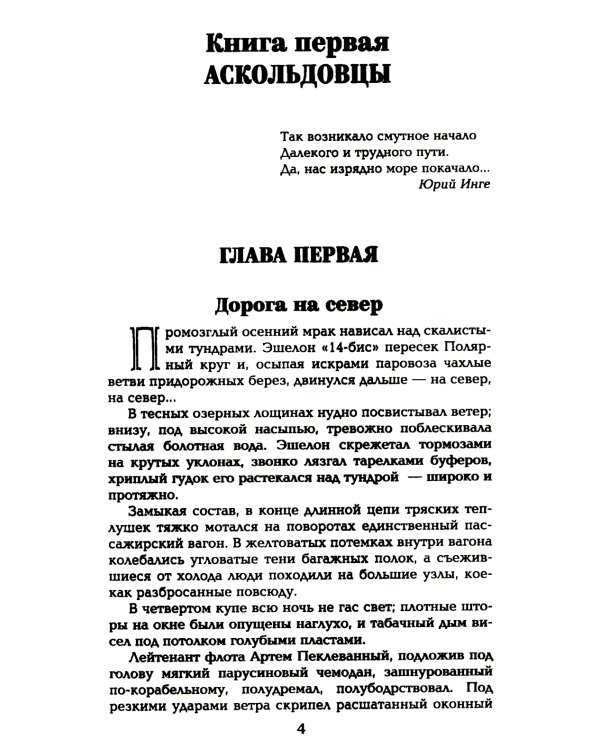 Книга первая
АСКОЛЬДОВЦЫ

Так возникало смутное начало
Далекого и трудного пути.
Да, нас изрядно море покачало...
Юрий Инге

ГЛАВА ПЕРВАЯ

Дорога на север

Промозглый осенний мрак нависал над скалистыми тундрами. Эшелон «14-бис» пересек Полярный круг и, осыпая искрами паровоза чахлые ветви придорожных берез, двинулся дальше — на север, на север...

В тесных озерных лощинах нудно посвистывал ветер; внизу, под высокой насыпью, тревожно поблескивала стылая болотная вода. Эшелон скрежетал тормозами на крутых уклонах, звонко лязгал тарелками буферов, хриплый гудок его растекался над тундрой — широко и протяжно.

Замыкая состав, в конце длинной цепи тряских теплушек тяжко мотался на поворотах единственный пассажирский вагон. В желтоватых потемках внутри вагона колебались угловатые тени багажных полок, а съежившиеся от холода люди походили на большие узлы, кое-как разбросанные повсюду.

В четвертом купе всю ночь не гас свет; плотные шторы на окне были опущены наглухо, и табачный дым висел под потолком голубыми пластами.

Лейтенант флота Артем Пеклеванный, подложив под голову мягкий парусиновый чемодан, зашнурованный по-корабельному, полудремал, полубодрствовал. Под резкими ударами ветра скрипел расшатанный оконный

4